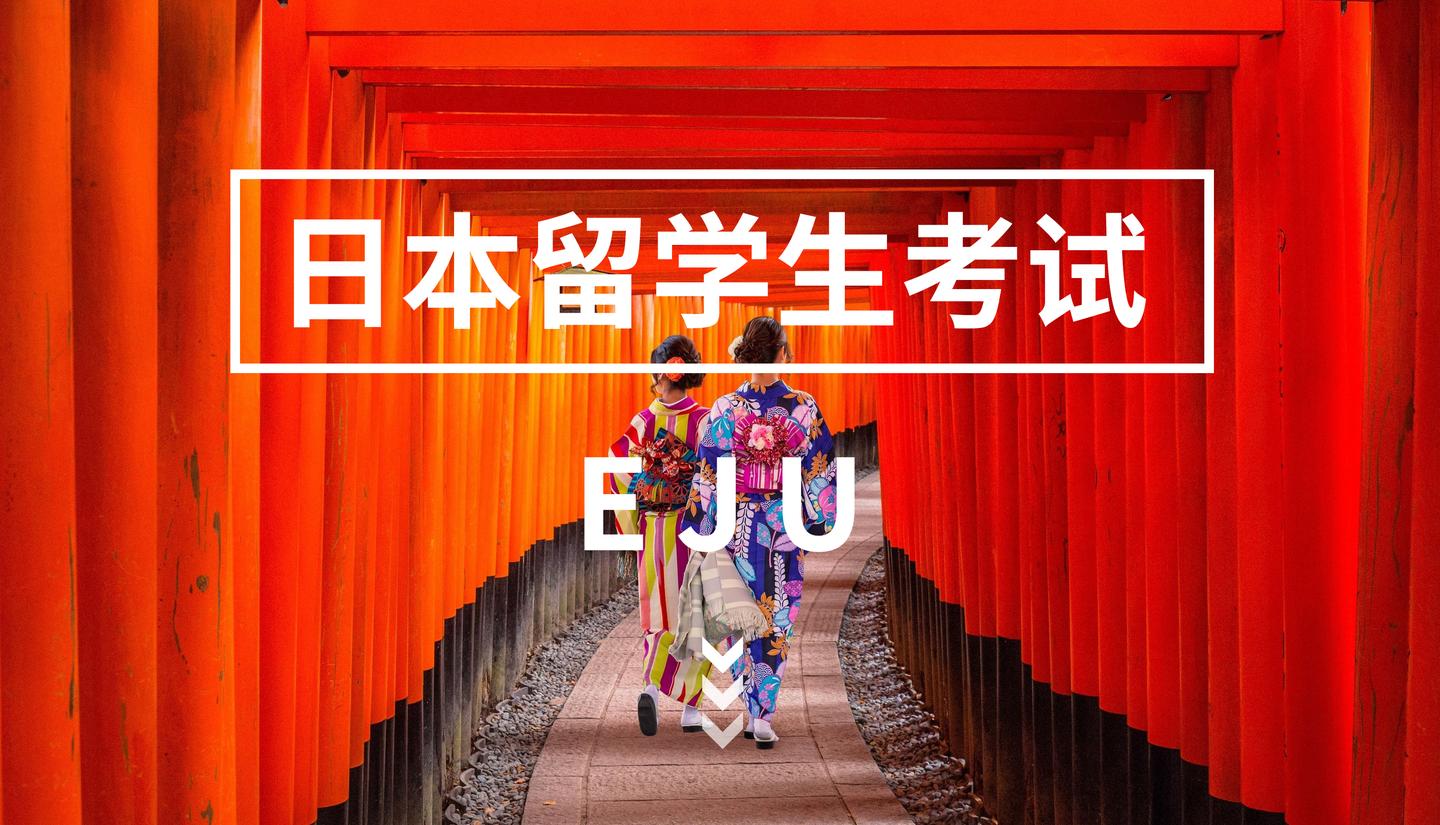 日本留学生考试

EJU